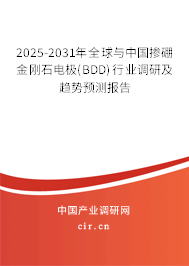 2025-2031年全球与中国掺硼金刚石电极(BDD)行业调研及趋势预测报告

中国产业调研网
cir.cn